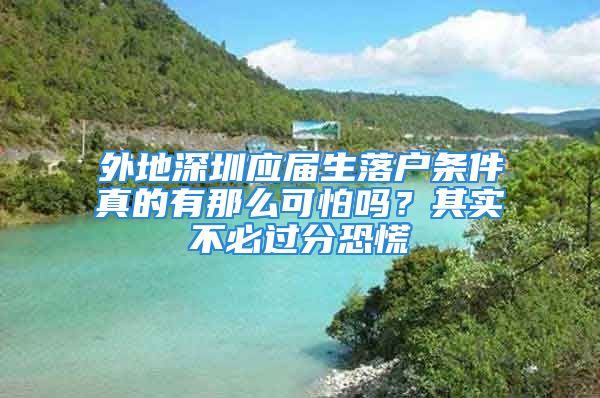 外地深圳应届生落户条件真的有那么可怕吗？其实不必过分恐慌